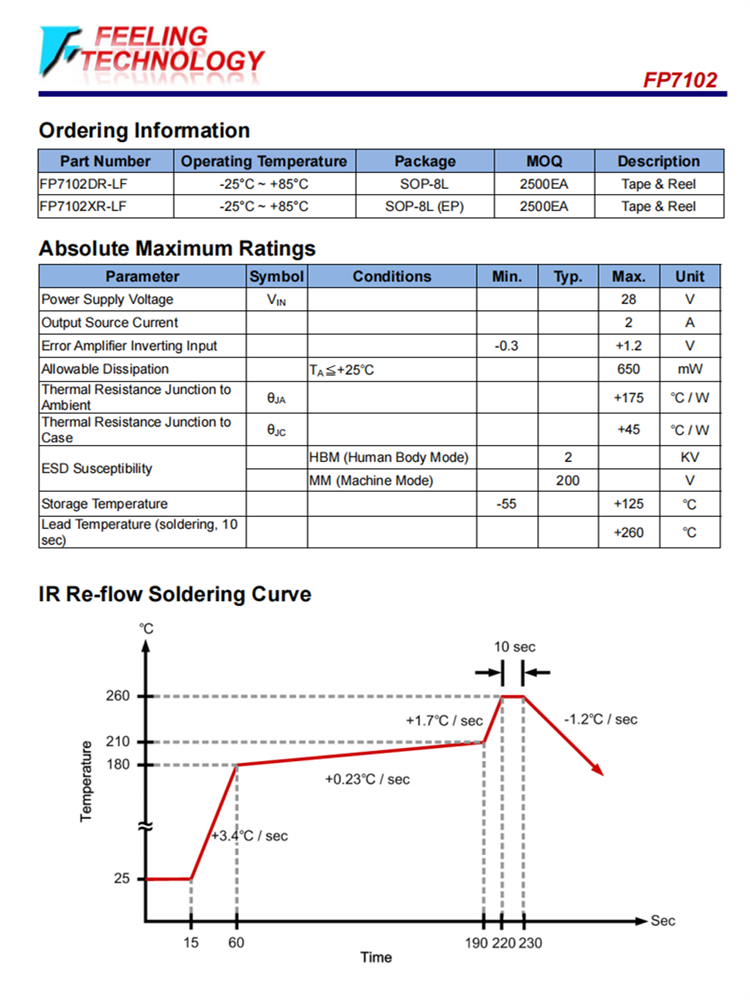 FEELING TECHNOLOGY

FP7102

Ordering Information

| Part Number | Operating Temperature | Package | MOQ | Description |
|---|---|---|---|---|
| FP7102DR-LF | -25°C ~ +85°C | SOP-8L | 2500EA | Tape & Reel |
| FP7102XR-LF | -25°C ~ +85°C | SOP-8L (EP) | 2500EA | Tape & Reel |

Absolute Maximum Ratings

| Parameter | Symbol | Conditions | Min. | Typ. | Max. | Unit |
|---|---|---|---|---|---|---|
| Power Supply Voltage | $V_{IN}$ | | | | 28 | V |
| Output Source Current | | | | | 2 | A |
| Error Amplifier Inverting Input | | | -0.3 | | +1.2 | V |
| Allowable Dissipation | | $T_A \leqq +25°C$ | | | 650 | mW |
| Thermal Resistance Junction to Ambient | $\theta_{JA}$ | | | | +175 | °C / W |
| Thermal Resistance Junction to Case | $\theta_{JC}$ | | | | +45 | °C / W |
| ESD Susceptibility | | HBM (Human Body Mode) | | 2 | | KV |
| | | MM (Machine Mode) | | 200 | | V |
| Storage Temperature | | | -55 | | +125 | °C |
| Lead Temperature (soldering, 10 sec) | | | | | +260 | °C |

IR Re-flow Soldering Curve

°C
10 sec
260
210
180
25
Temperature
+1.7°C / sec
-1.2°C / sec
+0.23°C / sec
+3.4°C / sec
15 60 190 220 230
Sec
Time